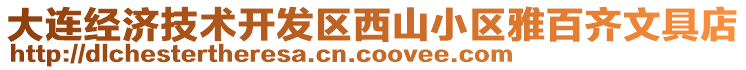 大连经济技术开发区西山小区雅百齐文具店
http://dlchestertheresa.cn.coovee.com